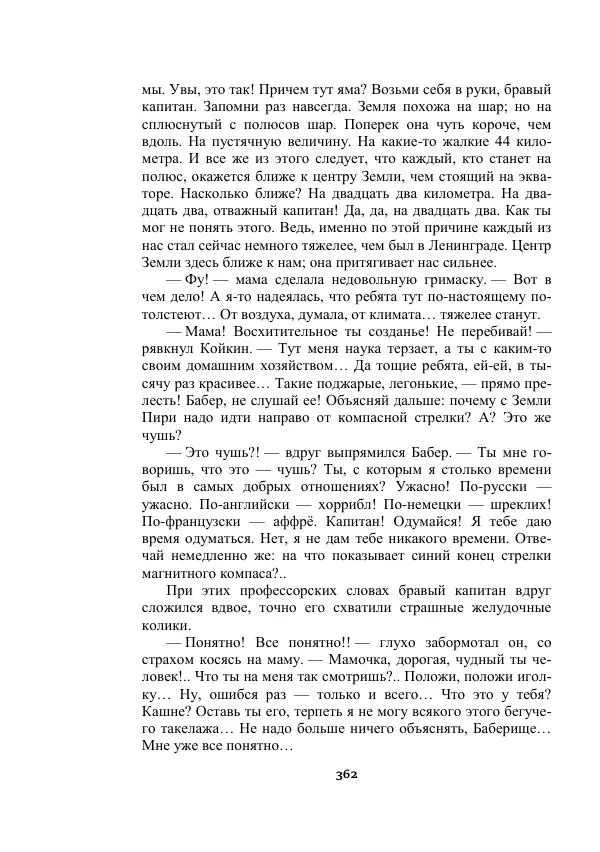 мы. Увы, это так! Причем тут яма? Возьми себя в руки, бравый капитан. Запомни раз навсегда. Земля похожа на шар; но на сплюснутый с полюсов шар. Поперек она чуть короче, чем вдоль. На пустячную величину. На какие-то жалкие 44 километра. И все же из этого следует, что каждый, кто станет на полюс, окажется ближе к центру Земли, чем стоящий на экваторе. Насколько ближе? На двадцать два километра. На двадцать два, отважный капитан! Да, да, на двадцать два. Как ты мог не понять этого. Ведь, именно по этой причине каждый из нас стал сейчас немного тяжелее, чем был в Ленинграде. Центр Земли здесь ближе к нам; она притягивает нас сильнее.

— Фу! — мама сделала недовольную гримаску. — Вот в чем дело! А я-то надеялась, что ребята тут по-настоящему потолстеют… От воздуха, думала, от климата… тяжелее станут.

— Мама! Восхитительное ты созданье! Не перебивай! — рявкнул Койкин. — Тут меня наука терзает, а ты с каким-то своим домашним хозяйством… Да тощие ребята, ей-ей, в тысячу раз красивее… Такие поджарые, легонькие, — прямо прелесть! Бабер, не слушай ее! Объясняй дальше: почему с Земли Пири надо идти направо от компасной стрелки? А? Это же чушь?

— Это чушь?! — вдруг выпрямился Бабер. — Ты мне говоришь, что это — чушь? Ты, с которым я столько времени был в самых добрых отношениях? Ужасно! По-русски — ужасно. По-английски — хоррибл! По-немецки — шреклих! По-французски — аффрё. Капитан! Одумайся! Я тебе даю время одуматься. Нет, я не дам тебе никакого времени. Отвечай немедленно же: на что показывает синий конец стрелки магнитного компаса?..

При этих профессорских словах бравый капитан вдруг сложился вдвое, точно его схватили страшные желудочные колики.

— Понятно! Все понятно!! — глухо забормотал он, со страхом косясь на маму. — Мамочка, дорогая, чудный ты человек!.. Что ты на меня так смотришь?.. Положи, положи иголку… Ну, ошибся раз — только и всего… Что это у тебя? Кашне? Оставь ты его, терпеть я не могу всякого этого бегучего такелажа… Не надо больше ничего объяснять, Баберище… Мне уже все понятно…

362